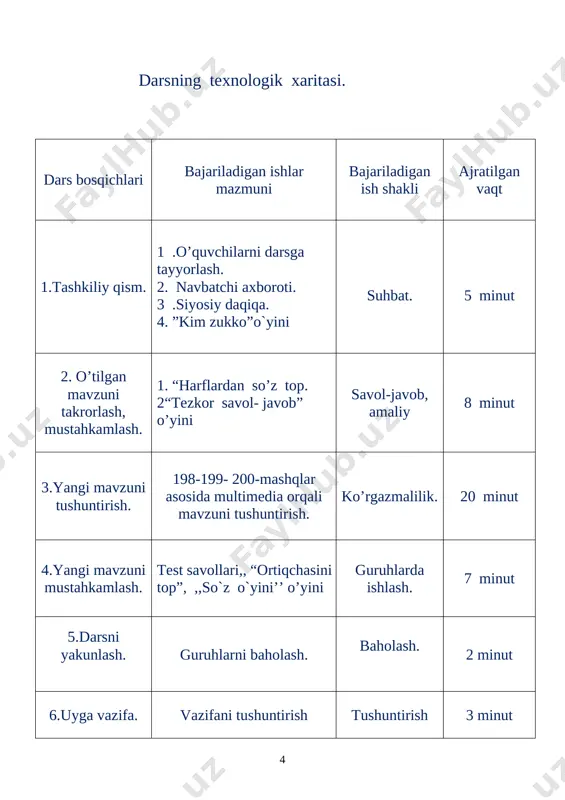 Darsning texnologik xaritasi.

| Dars bosqichlari | Bajariladigan ishlar mazmuni | Bajariladigan ish shakli | Ajratilgan vaqt |
|---|---|---|---|
| 1.Tashkiliy qism. | 1 .O’quvchilarni darsga tayyorlash. 2. Navbatchi axboroti. 3 .Siyosiy daqiqa. 4. ”Kim zukko”o`yini | Suhbat. | 5 minut |
| 2. O’tilgan mavzuni takrorlash, mustahkamlash. | 1. “Harflardan so’z top. 2“Tezkor savol- javob” o’yini | Savol-javob, amaliy | 8 minut |
| 3.Yangi mavzuni tushuntirish. | 198-199- 200-mashqlar asosida multimedia orqali mavzuni tushuntirish. | Ko’rgazmalilik. | 20 minut |
| 4.Yangi mavzuni mustahkamlash. | Test savollari,, “Ortiqchasini top”, ,,So`z o`yini’’ o’yini | Guruhlarda ishlash. | 7 minut |
| 5.Darsni yakunlash. | Guruhlarni baholash. | Baholash. | 2 minut |
| 6.Uyga vazifa. | Vazifani tushuntirish | Tushuntirish | 3 minut |

4

FaylHub.uz